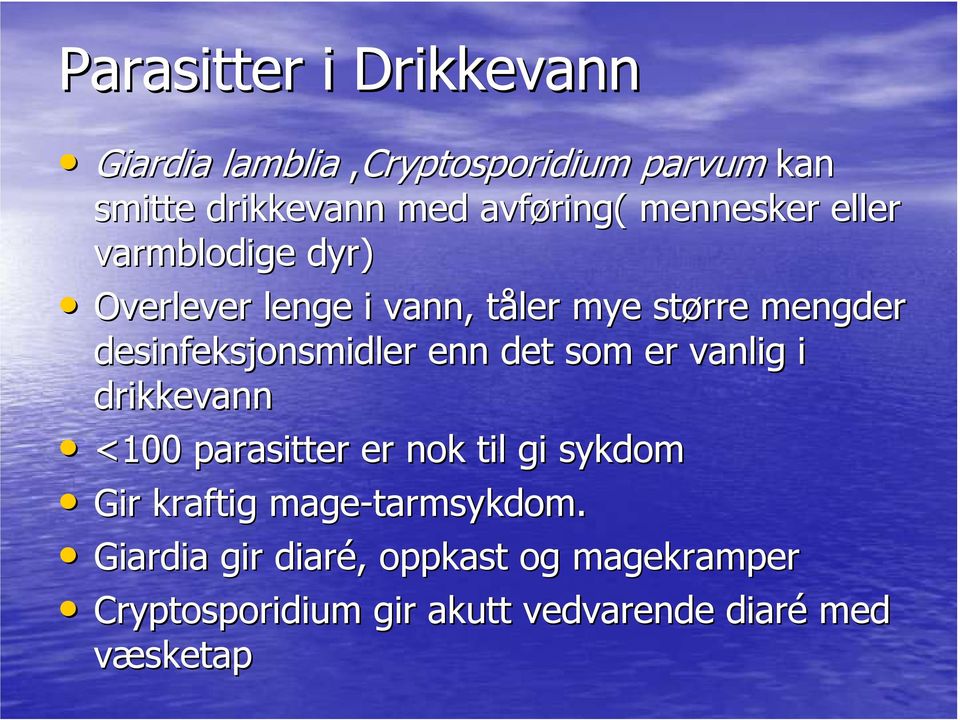 Parasitter i Drikkevann

• Giardia lamblia ,Cryptosporidium parvum kan smitte drikkevann med avføring( mennesker eller varmblodige dyr)
• Overlever lenge i vann, tåler mye større mengder desinfeksjonsmidler enn det som er vanlig i drikkevann
• <100 parasitter er nok til gi sykdom
• Gir kraftig mage-tarmsykdom.
• Giardia gir diaré, oppkast og magekramper
• Cryptosporidium gir akutt vedvarende diaré med væsketap